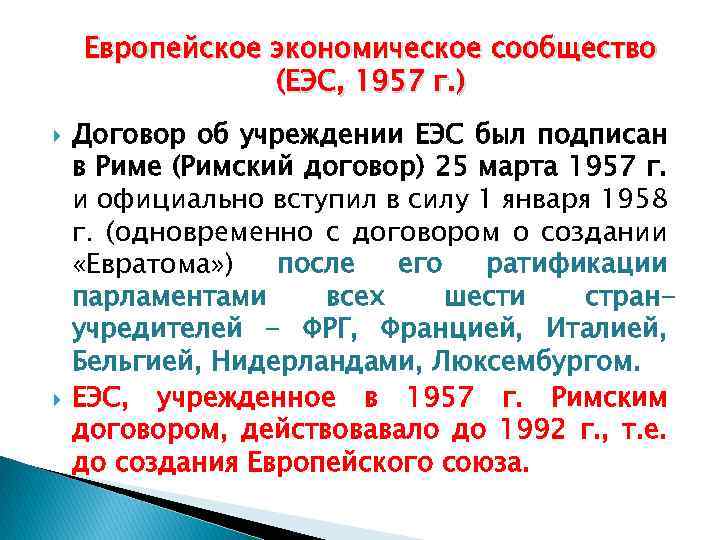 Европейское экономическое сообщество (ЕЭС, 1957 г.)

Договор об учреждении ЕЭС был подписан в Риме (Римский договор) 25 марта 1957 г. и официально вступил в силу 1 января 1958 г. (одновременно с договором о создании «Евратома») после его ратификации парламентами всех шести стран-учредителей - ФРГ, Францией, Италией, Бельгией, Нидерландами, Люксембургом.

ЕЭС, учрежденное в 1957 г. Римским договором, действовавало до 1992 г., т.е. до создания Европейского союза.